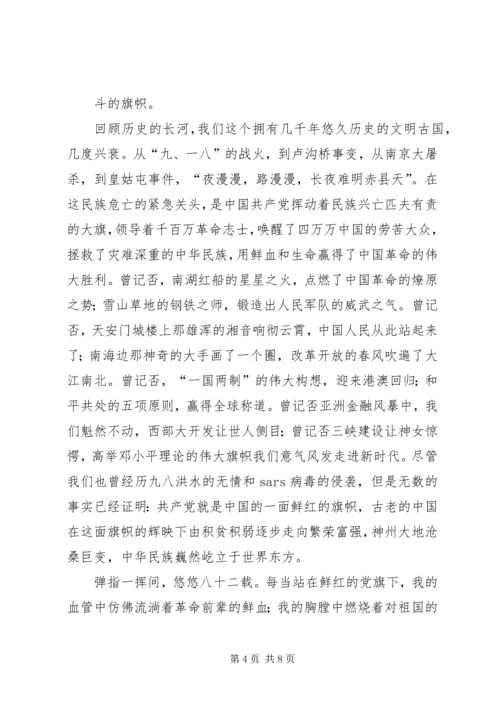 斗的旗帜。

回顾历史的长河，我们这个拥有几千年悠久历史的文明古国，几度兴衰。从“九、一八”的战火，到卢沟桥事变，从南京大屠杀，到皇姑屯事件，“夜漫漫，路漫漫，长夜难明赤县天”。在这民族危亡的紧急关头，是中国共产党挥动着民族兴亡匹夫有责的大旗，领导着千百万革命志士，唤醒了四万万中国的劳苦大众，拯救了灾难深重的中华民族，用鲜血和生命赢得了中国革命的伟大胜利。曾记否，南湖红船的星星之火，点燃了中国革命的燎原之势；雪山草地的钢铁之师，锻造出人民军队的威武之气。曾记否，天安门城楼上那雄浑的湘音响彻云霄，中国人民从此站起来了；南海边那神奇的大手画了一个圈，改革开放的春风吹遍了大江南北。曾记否，“一国两制”的伟大构想，迎来港澳回归；和平共处的五项原则，赢得全球称道。曾记否亚洲金融风暴中，我们魁然不动，西部大开发让世人侧目；曾记否三峡建设让神女惊愕，高举邓小平理论的伟大旗帜我们意气风发走进新时代。尽管我们也曾经历九八洪水的无情和 sars 病毒的侵袭，但是无数的事实已经证明：共产党就是中国的一面鲜红的旗帜，古老的中国在这面旗帜的辉映下由积贫积弱逐步走向繁荣富强，神州大地沧桑巨变，中华民族巍然屹立于世界东方。

弹指一挥间，悠悠八十二载。每当站在鲜红的党旗下，我的血管中仿佛流淌着革命前辈的鲜血；我的胸膛中燃烧着对祖国的

第 4 页 共 8 页